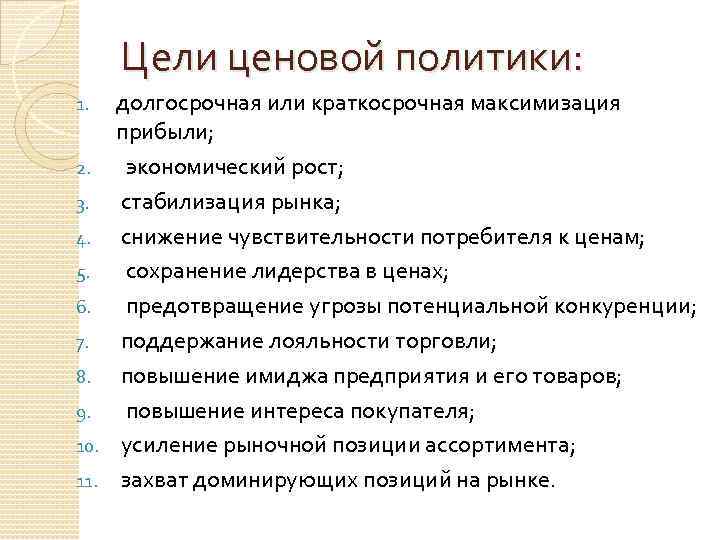 Цели ценовой политики:

1. долгосрочная или краткосрочная максимизация прибыли;
2. экономический рост;
3. стабилизация рынка;
4. снижение чувствительности потребителя к ценам;
5. сохранение лидерства в ценах;
6. предотвращение угрозы потенциальной конкуренции;
7. поддержание лояльности торговли;
8. повышение имиджа предприятия и его товаров;
9. повышение интереса покупателя;
10. усиление рыночной позиции ассортимента;
11. захват доминирующих позиций на рынке.